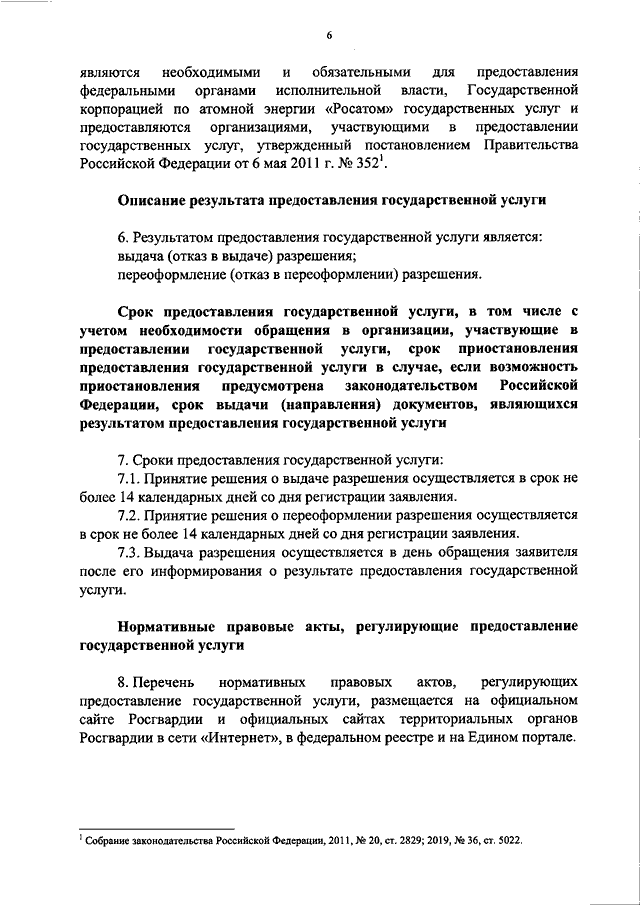 6

являются необходимыми и обязательными для предоставления федеральными органами исполнительной власти, Государственной корпорацией по атомной энергии «Росатом» государственных услуг и предоставляются организациями, участвующими в предоставлении государственных услуг, утвержденный постановлением Правительства Российской Федерации от 6 мая 2011 г. № 352$^1$.

Описание результата предоставления государственной услуги

6. Результатом предоставления государственной услуги является:
выдача (отказ в выдаче) разрешения;
переоформление (отказ в переоформлении) разрешения.

Срок предоставления государственной услуги, в том числе с учетом необходимости обращения в организации, участвующие в предоставлении государственной услуги, срок приостановления предоставления государственной услуги в случае, если возможность приостановления предусмотрена законодательством Российской Федерации, срок выдачи (направления) документов, являющихся результатом предоставления государственной услуги

7. Сроки предоставления государственной услуги:
7.1. Принятие решения о выдаче разрешения осуществляется в срок не более 14 календарных дней со дня регистрации заявления.
7.2. Принятие решения о переоформлении разрешения осуществляется в срок не более 14 календарных дней со дня регистрации заявления.
7.3. Выдача разрешения осуществляется в день обращения заявителя после его информирования о результате предоставления государственной услуги.

Нормативные правовые акты, регулирующие предоставление государственной услуги

8. Перечень нормативных правовых актов, регулирующих предоставление государственной услуги, размещается на официальном сайте Росгвардии и официальных сайтах территориальных органов Росгвардии в сети «Интернет», в федеральном реестре и на Едином портале.

$^1$ Собрание законодательства Российской Федерации, 2011, № 20, ст. 2829; 2019, № 36, ст. 5022.